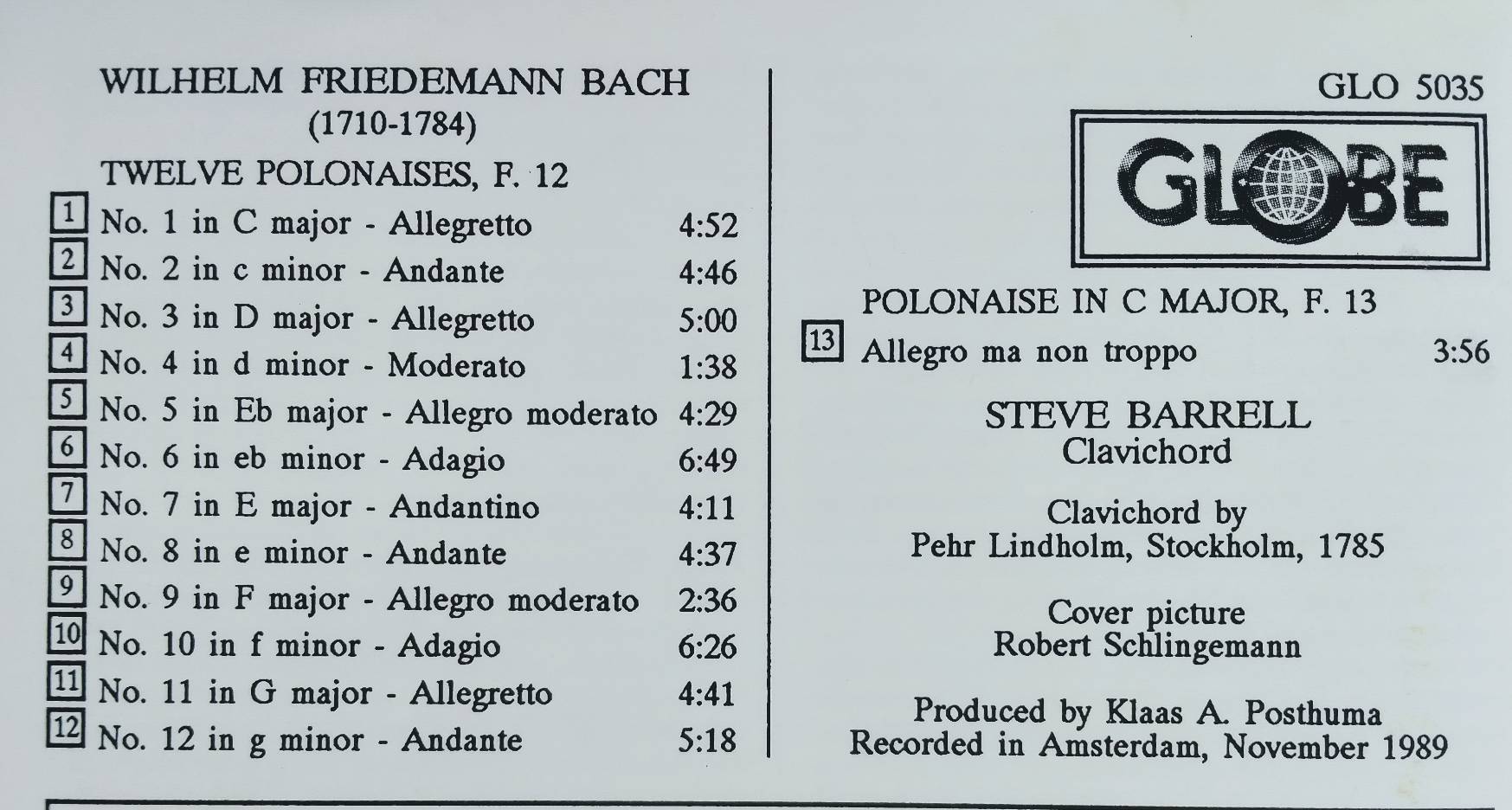 WILHELM FRIEDEMANN BACH
(1710-1784)

TWELVE POLONAISES, F. 12

1 No. 1 in C major - Allegretto 4:52
2 No. 2 in c minor - Andante 4:46
3 No. 3 in D major - Allegretto 5:00
4 No. 4 in d minor - Moderato 1:38
5 No. 5 in Eb major - Allegro moderato 4:29
6 No. 6 in eb minor - Adagio 6:49
7 No. 7 in E major - Andantino 4:11
8 No. 8 in e minor - Andante 4:37
9 No. 9 in F major - Allegro moderato 2:36
10 No. 10 in f minor - Adagio 6:26
11 No. 11 in G major - Allegretto 4:41
12 No. 12 in g minor - Andante 5:18

GLO 5035

GLOBE

POLONAISE IN C MAJOR, F. 13
13 Allegro ma non troppo 3:56

STEVE BARRELL
Clavichord

Clavichord by
Pehr Lindholm, Stockholm, 1785

Cover picture
Robert Schlingemann

Produced by Klaas A. Posthuma
Recorded in Amsterdam, November 1989